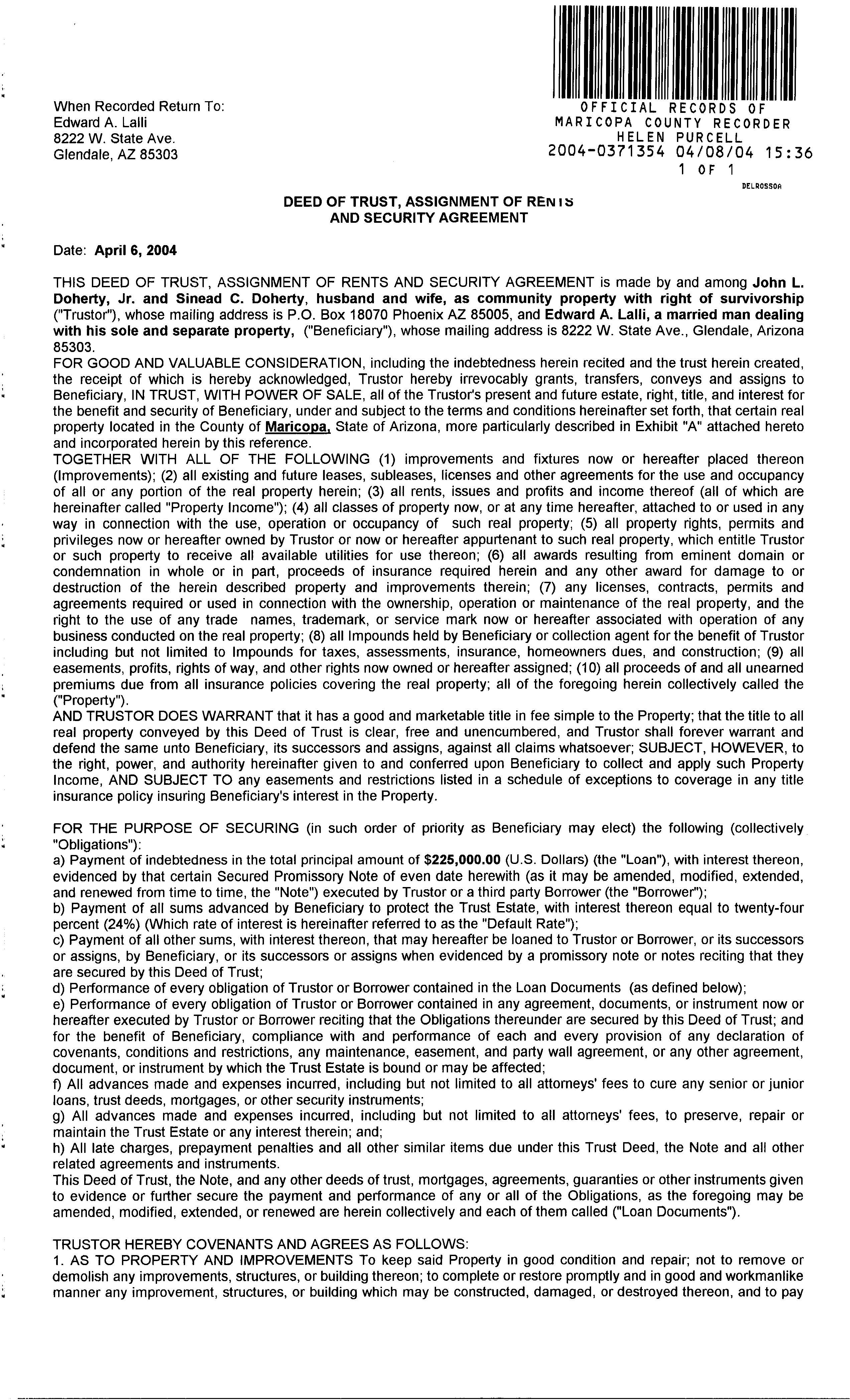 When Recorded Return To:
Edward A. Lalli
8222 W. State Ave.
Glendale, AZ 85303

OFFICIAL RECORDS OF
MARICOPA COUNTY RECORDER
HELEN PURCELL
2004-0371354 04/08/04 15:36
1 OF 1

DELROSSOA

DEED OF TRUST, ASSIGNMENT OF RENTS
AND SECURITY AGREEMENT

Date: April 6, 2004

THIS DEED OF TRUST, ASSIGNMENT OF RENTS AND SECURITY AGREEMENT is made by and among John L. Doherty, Jr. and Sinead C. Doherty, husband and wife, as community property with right of survivorship ("Trustor"), whose mailing address is P.O. Box 18070 Phoenix AZ 85005, and Edward A. Lalli, a married man dealing with his sole and separate property, ("Beneficiary"), whose mailing address is 8222 W. State Ave., Glendale, Arizona 85303.
FOR GOOD AND VALUABLE CONSIDERATION, including the indebtedness herein recited and the trust herein created, the receipt of which is hereby acknowledged, Trustor hereby irrevocably grants, transfers, conveys and assigns to Beneficiary, IN TRUST, WITH POWER OF SALE, all of the Trustor's present and future estate, right, title, and interest for the benefit and security of Beneficiary, under and subject to the terms and conditions hereinafter set forth, that certain real property located in the County of Maricopa, State of Arizona, more particularly described in Exhibit "A" attached hereto and incorporated herein by this reference.
TOGETHER WITH ALL OF THE FOLLOWING (1) improvements and fixtures now or hereafter placed thereon (Improvements); (2) all existing and future leases, subleases, licenses and other agreements for the use and occupancy of all or any portion of the real property herein; (3) all rents, issues and profits and income thereof (all of which are hereinafter called "Property Income"); (4) all classes of property now, or at any time hereafter, attached to or used in any way in connection with the use, operation or occupancy of such real property; (5) all property rights, permits and privileges now or hereafter owned by Trustor or now or hereafter appurtenant to such real property, which entitle Trustor or such property to receive all available utilities for use thereon; (6) all awards resulting from eminent domain or condemnation in whole or in part, proceeds of insurance required herein and any other award for damage to or destruction of the herein described property and improvements therein; (7) any licenses, contracts, permits and agreements required or used in connection with the ownership, operation or maintenance of the real property, and the right to the use of any trade names, trademark, or service mark now or hereafter associated with operation of any business conducted on the real property; (8) all Impounds held by Beneficiary or collection agent for the benefit of Trustor including but not limited to Impounds for taxes, assessments, insurance, homeowners dues, and construction; (9) all easements, profits, rights of way, and other rights now owned or hereafter assigned; (10) all proceeds of and all unearned premiums due from all insurance policies covering the real property; all of the foregoing herein collectively called the ("Property").
AND TRUSTOR DOES WARRANT that it has a good and marketable title in fee simple to the Property; that the title to all real property conveyed by this Deed of Trust is clear, free and unencumbered, and Trustor shall forever warrant and defend the same unto Beneficiary, its successors and assigns, against all claims whatsoever; SUBJECT, HOWEVER, to the right, power, and authority hereinafter given to and conferred upon Beneficiary to collect and apply such Property Income, AND SUBJECT TO any easements and restrictions listed in a schedule of exceptions to coverage in any title insurance policy insuring Beneficiary's interest in the Property.

FOR THE PURPOSE OF SECURING (in such order of priority as Beneficiary may elect) the following (collectively "Obligations"):
a) Payment of indebtedness in the total principal amount of $225,000.00 (U.S. Dollars) (the "Loan"), with interest thereon, evidenced by that certain Secured Promissory Note of even date herewith (as it may be amended, modified, extended, and renewed from time to time, the "Note") executed by Trustor or a third party Borrower (the "Borrower");
b) Payment of all sums advanced by Beneficiary to protect the Trust Estate, with interest thereon equal to twenty-four percent (24%) (Which rate of interest is hereinafter referred to as the "Default Rate");
c) Payment of all other sums, with interest thereon, that may hereafter be loaned to Trustor or Borrower, or its successors or assigns, by Beneficiary, or its successors or assigns when evidenced by a promissory note or notes reciting that they are secured by this Deed of Trust;
d) Performance of every obligation of Trustor or Borrower contained in the Loan Documents (as defined below);
e) Performance of every obligation of Trustor or Borrower contained in any agreement, documents, or instrument now or hereafter executed by Trustor or Borrower reciting that the Obligations thereunder are secured by this Deed of Trust; and for the benefit of Beneficiary, compliance with and performance of each and every provision of any declaration of covenants, conditions and restrictions, any maintenance, easement, and party wall agreement, or any other agreement, document, or instrument by which the Trust Estate is bound or may be affected;
f) All advances made and expenses incurred, including but not limited to all attorneys' fees to cure any senior or junior loans, trust deeds, mortgages, or other security instruments;
g) All advances made and expenses incurred, including but not limited to all attorneys' fees, to preserve, repair or maintain the Trust Estate or any interest therein; and;
h) All late charges, prepayment penalties and all other similar items due under this Trust Deed, the Note and all other related agreements and instruments.
This Deed of Trust, the Note, and any other deeds of trust, mortgages, agreements, guaranties or other instruments given to evidence or further secure the payment and performance of any or all of the Obligations, as the foregoing may be amended, modified, extended, or renewed are herein collectively and each of them called ("Loan Documents").

TRUSTOR HEREBY COVENANTS AND AGREES AS FOLLOWS:
1. AS TO PROPERTY AND IMPROVEMENTS To keep said Property in good condition and repair; not to remove or demolish any improvements, structures, or building thereon; to complete or restore promptly and in good and workmanlike manner any improvement, structures, or building which may be constructed, damaged, or destroyed thereon, and to pay